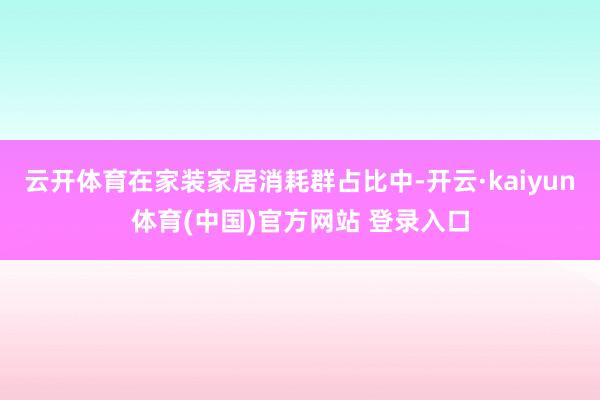 云开体育在家装家居消耗群占比中-开云·kaiyun体育(中国)官方网站 登录入口